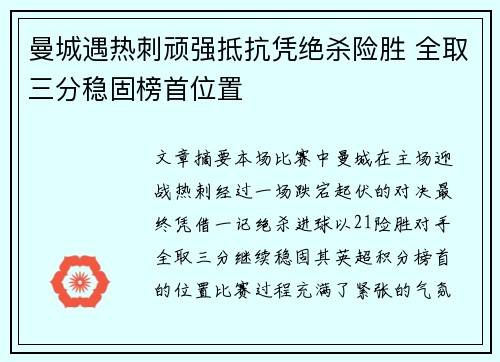 曼城遇热刺顽强抵抗凭绝杀险胜 全取三分稳固榜首位置

文章摘要本场比赛中曼城在主场迎战热刺经过一场跌宕起伏的对决最终凭借一记绝杀进球以21险胜对手全取三分继续稳固其英超积分榜首的位置比赛过程充满了紧张的气氛